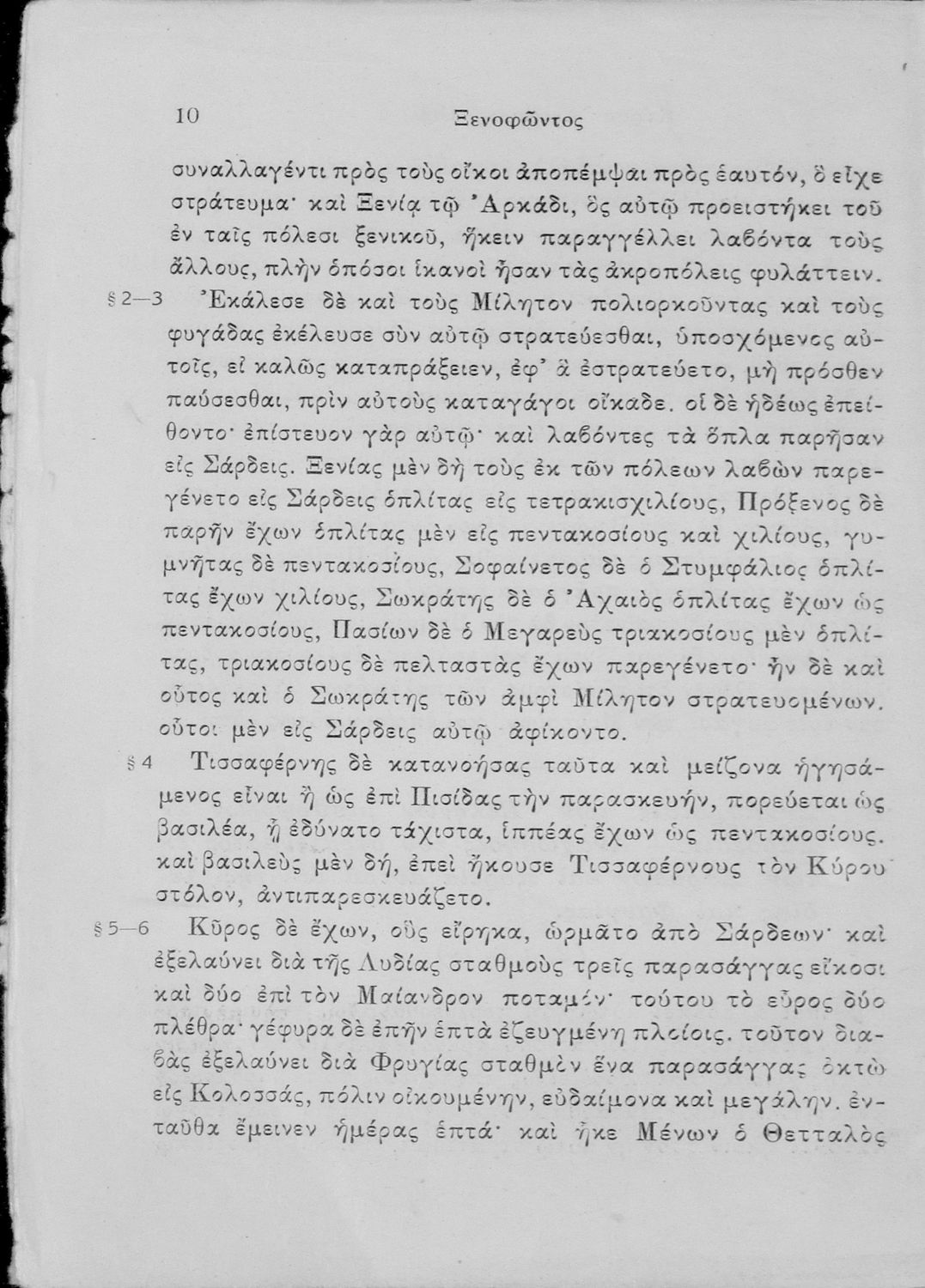 10 Ξενοφῶντος

συναλλαγέντι πρὸς τοὺς οἴκοι ἀποπέμψαι πρὸς ἑαυτόν, ὃ εἶχε στράτευμα· καὶ Ξενίᾳ τῷ Ἀρκάδι, ὃς αὐτῷ προειστήκει τοῦ ἐν ταῖς πόλεσι ξενικοῦ, ἥκειν παραγγέλλει λαβόντα τοὺς ἄλλους, πλὴν ὁπόσοι ἱκανοὶ ἦσαν τὰς ἀκροπόλεις φυλάττειν.

§ 2—3 Ἐκάλεσε δὲ καὶ τοὺς Μίλητον πολιορκοῦντας καὶ τοὺς φυγάδας ἐκέλευσε σὺν αὐτῷ στρατεύεσθαι, ὑποσχόμενος αὐτοῖς, εἰ καλῶς καταπράξειεν, ἐφ' ἃ ἐστρατεύετο, μὴ πρόσθεν παύσεσθαι, πρὶν αὐτοὺς καταγάγοι οἴκαδε. οἱ δὲ ἡδέως ἐπείθοντο· ἐπίστευον γὰρ αὐτῷ· καὶ λαβόντες τὰ ὅπλα παρῆσαν εἰς Σάρδεις. Ξενίας μὲν δὴ τοὺς ἐκ τῶν πόλεων λαβὼν παρεγένετο εἰς Σάρδεις ὁπλίτας εἰς τετρακισχιλίους, Πρόξενος δὲ παρῆν ἔχων ὁπλίτας μὲν εἰς πεντακοσίους καὶ χιλίους, γυμνῆτας δὲ πεντακοσίους, Σοφαίνετος δὲ ὁ Στυμφάλιος ὁπλίτας ἔχων χιλίους, Σωκράτης δὲ ὁ Ἀχαιὸς ὁπλίτας ἔχων ὡς πεντακοσίους, Πασίων δὲ ὁ Μεγαρεὺς τριακοσίους μὲν ὁπλίτας, τριακοσίους δὲ πελταστὰς ἔχων παρεγένετο· ἦν δὲ καὶ οὗτος καὶ ὁ Σωκράτης τῶν ἀμφὶ Μίλητον στρατευομένων. οὗτοι μὲν εἰς Σάρδεις αὐτῷ ἀφίκοντο.

§ 4 Τισσαφέρνης δὲ κατανοήσας ταῦτα καὶ μείζονα ἡγησάμενος εἶναι ἢ ὡς ἐπὶ Πισίδας τὴν παρασκευήν, πορεύεται ὡς βασιλέα, ᾗ ἐδύνατο τάχιστα, ἱππέας ἔχων ὡς πεντακοσίους. καὶ βασιλεὺς μὲν δή, ἐπεὶ ἤκουσε Τισσαφέρνους τὸν Κύρου στόλον, ἀντιπαρεσκευάζετο.

§ 5—6 Κῦρος δὲ ἔχων, οὓς εἴρηκα, ὡρμᾶτο ἀπὸ Σάρδεων· καὶ ἐξελαύνει διὰ τῆς Λυδίας σταθμοὺς τρεῖς παρασάγγας εἴκοσι καὶ δύο ἐπὶ τὸν Μαίανδρον ποταμόν· τούτου τὸ εὖρος δύο πλέθρα· γέφυρα δὲ ἐπῆν ἑπτὰ ἐζευγμένη πλοίοις. τοῦτον διαβὰς ἐξελαύνει διὰ Φρυγίας σταθμὸν ἕνα παρασάγγας ὀκτὼ εἰς Κολοσσάς, πόλιν οἰκουμένην, εὐδαίμονα καὶ μεγάλην. ἐνταῦθα ἔμεινεν ἡμέρας ἑπτά· καὶ ἧκε Μένων ὁ Θετταλὸς